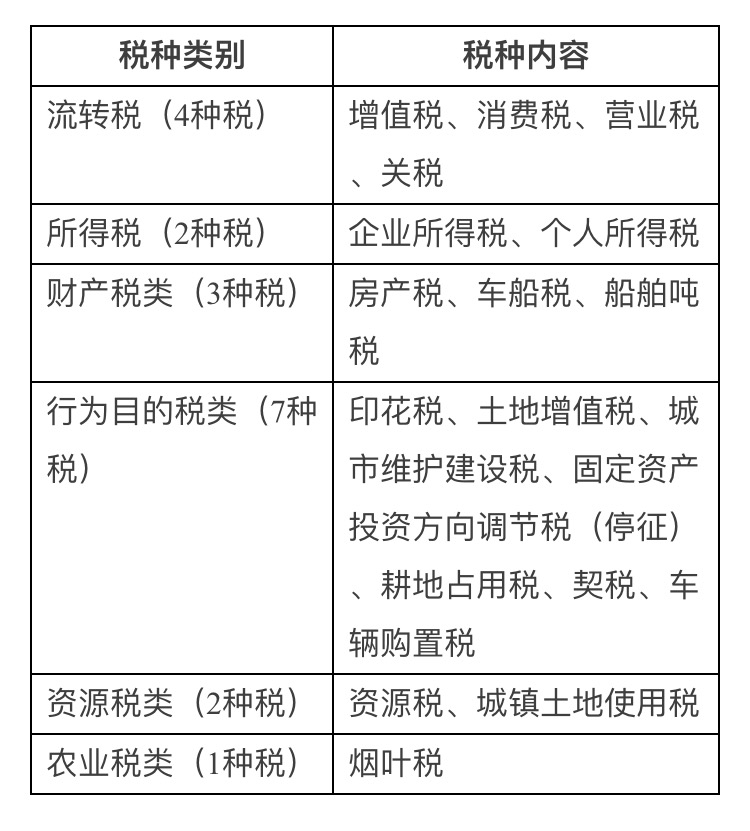 | 税种类别 | 税种内容 |
|---|---|
| 流转税（4种税） | 增值税、消费税、营业税、关税 |
| 所得税（2种税） | 企业所得税、个人所得税 |
| 财产税类（3种税） | 房产税、车船税、船舶吨税 |
| 行为目的税类（7种税） | 印花税、土地增值税、城市维护建设税、固定资产投资方向调节税（停征）、耕地占用税、契税、车辆购置税 |
| 资源税类（2种税） | 资源税、城镇土地使用税 |
| 农业税类（1种税） | 烟叶税 |